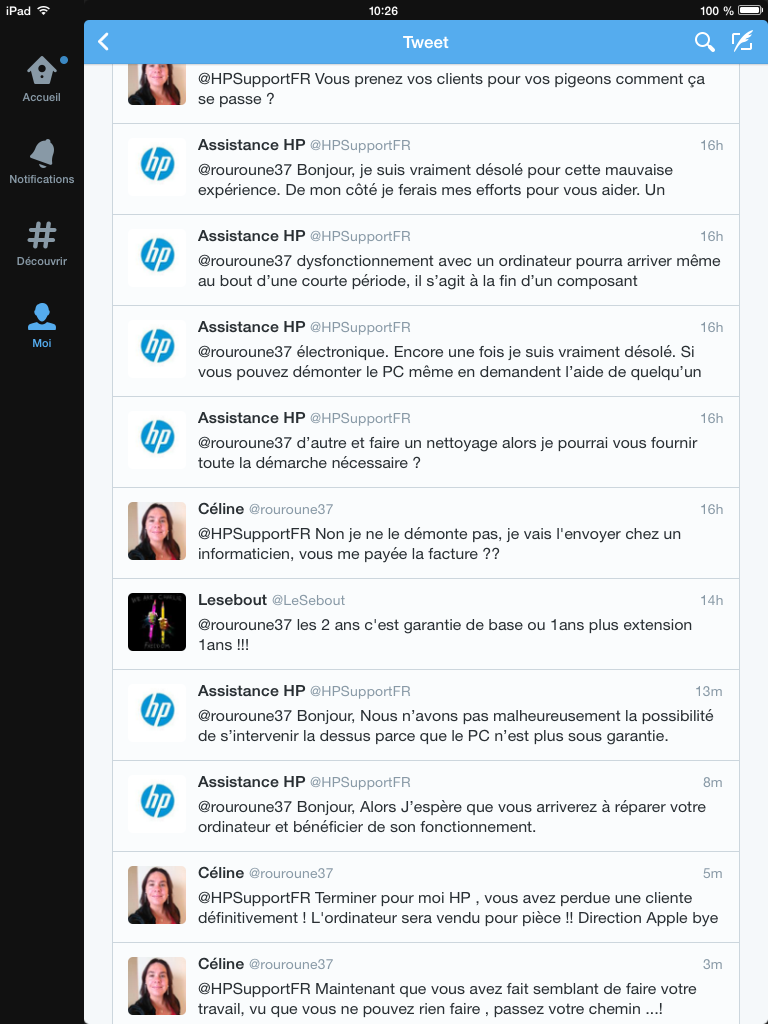 iPad 10:26 100 %

Accueil

Notifications

Découvrir

Moi

Tweet

@HPSupportFR Vous prenez vos clients pour vos pigeons comment ça se passe ?

Assistance HP @HPSupportFR 16h
@rouroune37 Bonjour, je suis vraiment désolé pour cette mauvaise expérience. De mon côté je ferais mes efforts pour vous aider. Un

Assistance HP @HPSupportFR 16h
@rouroune37 dysfonctionnement avec un ordinateur pourra arriver même au bout d'une courte période, il s'agit à la fin d'un composant

Assistance HP @HPSupportFR 16h
@rouroune37 électronique. Encore une fois je suis vraiment désolé. Si vous pouvez démonter le PC même en demandent l'aide de quelqu'un

Assistance HP @HPSupportFR 16h
@rouroune37 d'autre et faire un nettoyage alors je pourrai vous fournir toute la démarche nécessaire ?

Céline @rouroune37 16h
@HPSupportFR Non je ne le démonte pas, je vais l'envoyer chez un informaticien, vous me payée la facture ??

Lesebout @LeSebout 14h
@rouroune37 les 2 ans c'est garantie de base ou 1ans plus extension 1ans !!!

Assistance HP @HPSupportFR 13m
@rouroune37 Bonjour, Nous n'avons pas malheureusement la possibilité de s'intervenir la dessus parce que le PC n'est plus sous garantie.

Assistance HP @HPSupportFR 8m
@rouroune37 Bonjour, Alors J'espère que vous arriverez à réparer votre ordinateur et bénéficier de son fonctionnement.

Céline @rouroune37 5m
@HPSupportFR Terminer pour moi HP , vous avez perdue une cliente définitivement ! L'ordinateur sera vendu pour pièce !! Direction Apple bye

Céline @rouroune37 3m
@HPSupportFR Maintenant que vous avez fait semblant de faire votre travail, vu que vous ne pouvez rien faire , passez votre chemin ...!